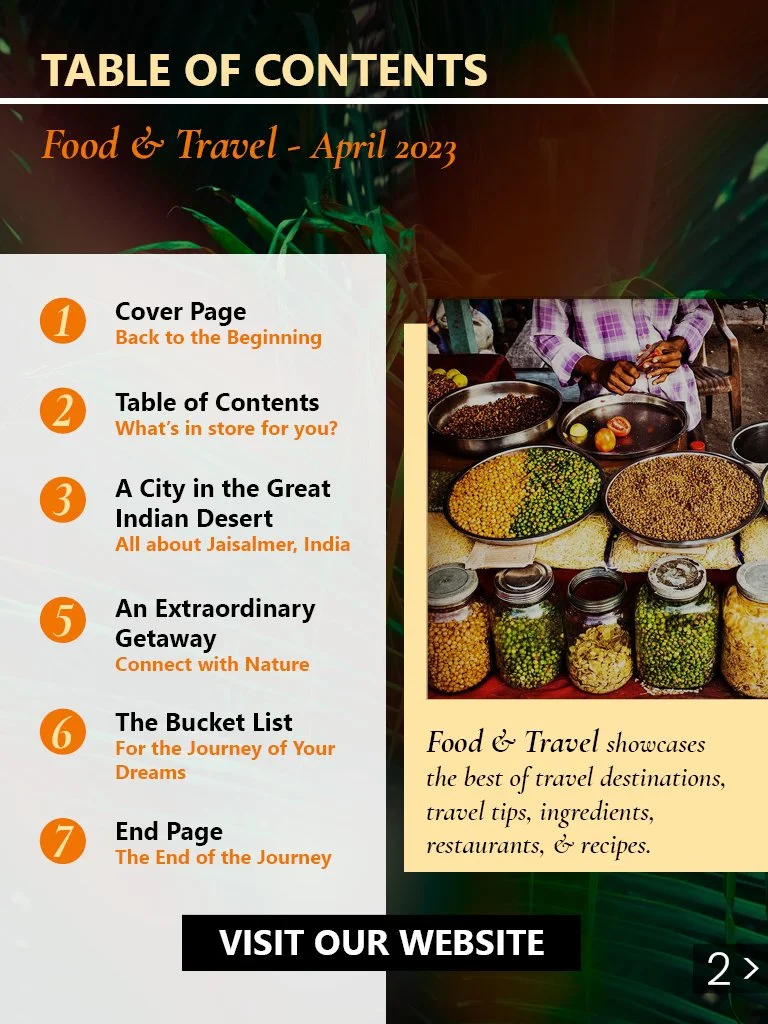 TABLE OF CONTENTS

Food & Travel - April 2023

1
Cover Page
Back to the Beginning

2
Table of Contents
What's in store for you?

3
A City in the Great Indian Desert
All about Jaisalmer, India

5
An Extraordinary Getaway
Connect with Nature

6
The Bucket List
For the Journey of Your Dreams

7
End Page
The End of the Journey

Food & Travel showcases the best of travel destinations, travel tips, ingredients, restaurants, & recipes.

VISIT OUR WEBSITE

2 >